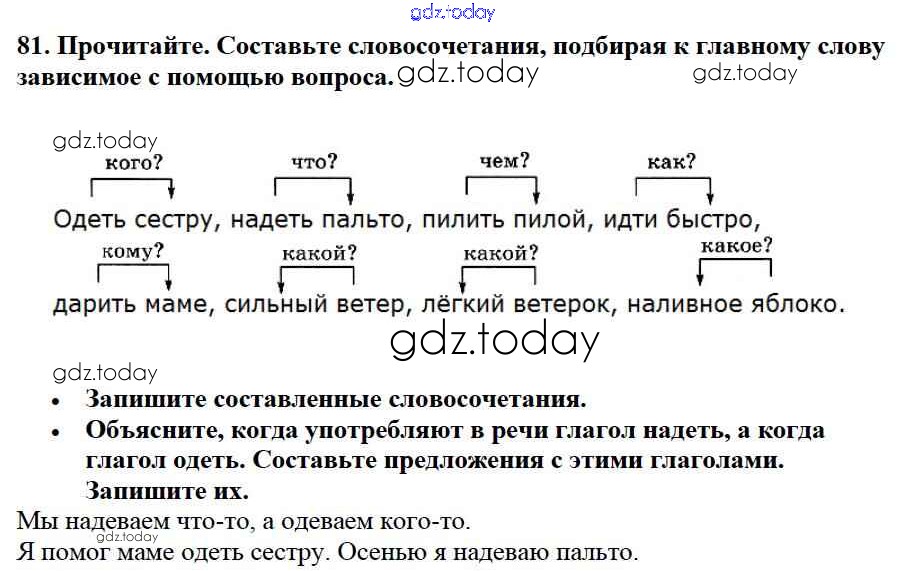 81. Прочитайте. Составьте словосочетания, подбирая к главному слову зависимое с помощью вопроса.

кого?
что?
чем?
как?
Одеть сестру, надеть пальто, пилить пилой, идти быстро,
кому?
какой?
какой?
какое?
дарить маме, сильный ветер, лёгкий ветерок, наливное яблоко.

• Запишите составленные словосочетания.
• Объясните, когда употребляют в речи глагол надеть, а когда глагол одеть. Составьте предложения с этими глаголами. Запишите их.

Мы надеваем что-то, а одеваем кого-то.
Я помог маме одеть сестру. Осенью я надеваю пальто.

gdz.today